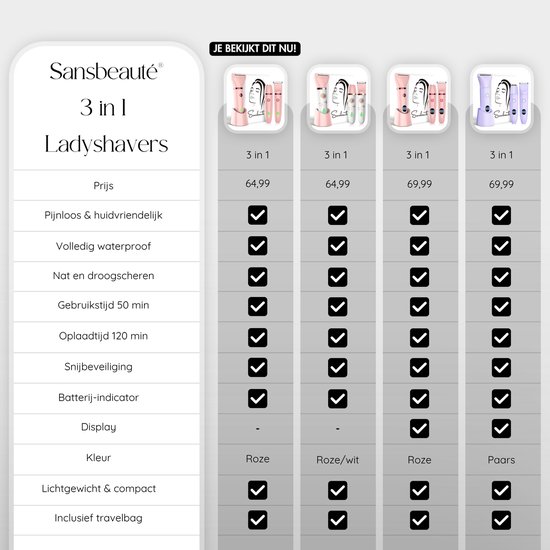 JE BEKIJKT DIT NU!

| Sansbeauté® 3 in 1 Ladyshavers | 3 in 1 | 3 in 1 | 3 in 1 | 3 in 1 |
|---|---|---|---|---|
| Prijs | 64,99 | 64,99 | 69,99 | 69,99 |
| Pijnloos & huidvriendelijk | ✓ | ✓ | ✓ | ✓ |
| Volledig waterproof | ✓ | ✓ | ✓ | ✓ |
| Nat en droogscheren | ✓ | ✓ | ✓ | ✓ |
| Gebruikstijd 50 min | ✓ | ✓ | ✓ | ✓ |
| Oplaadtijd 120 min | ✓ | ✓ | ✓ | ✓ |
| Snijbeveiliging | ✓ | ✓ | ✓ | ✓ |
| Batterij-indicator | ✓ | ✓ | ✓ | ✓ |
| Display | - | - | ✓ | ✓ |
| Kleur | Roze | Roze/wit | Roze | Paars |
| Lichtgewicht & compact | ✓ | ✓ | ✓ | ✓ |
| Inclusief travelbag | ✓ | ✓ | ✓ | ✓ |